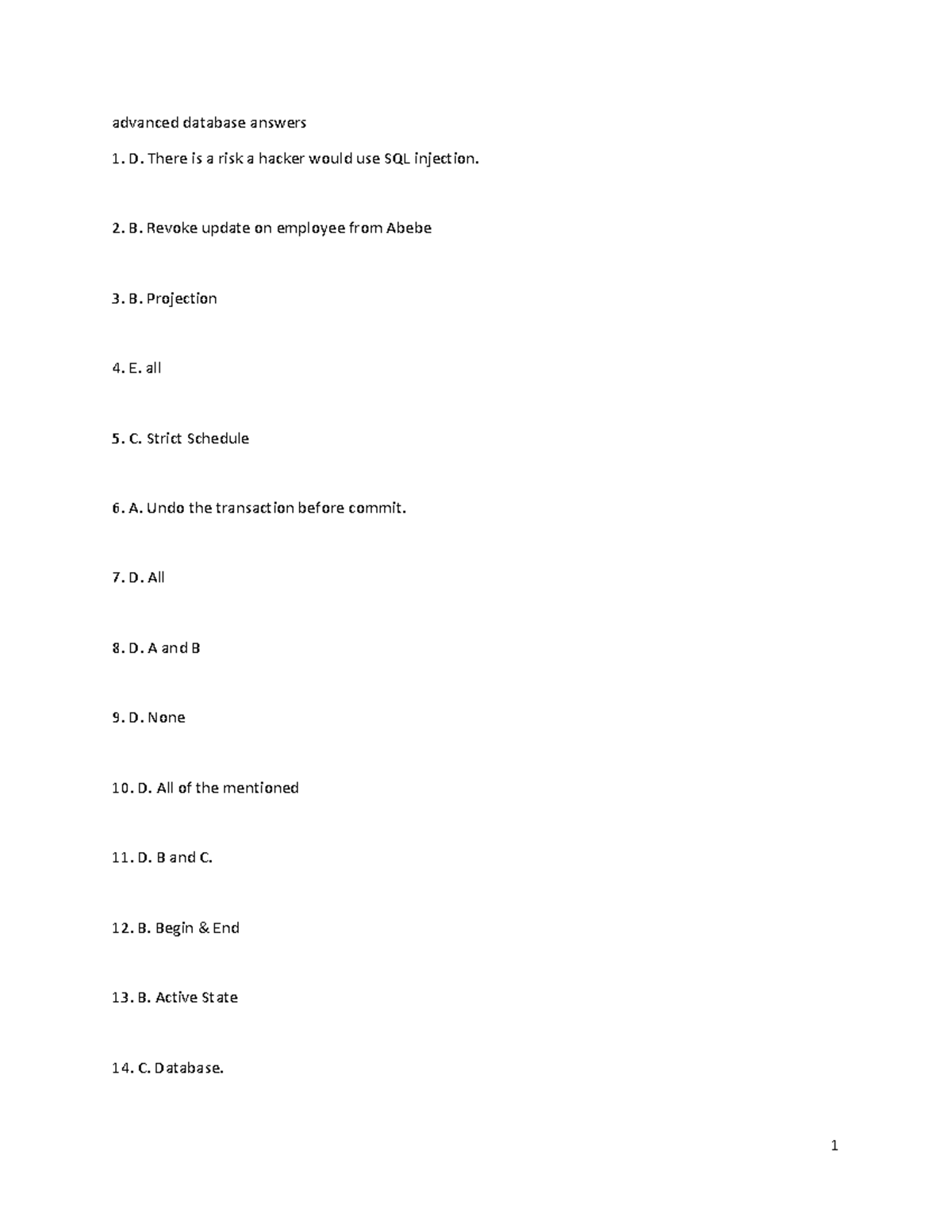 advanced database answers

1. D. There is a risk a hacker would use SQL injection.

2. B. Revoke update on employee from Abebe

3. B. Projection

4. E. all

5. C. Strict Schedule

6. A. Undo the transaction before commit.

7. D. All

8. D. A and B

9. D. None

10. D. All of the mentioned

11. D. B and C.

12. B. Begin & End

13. B. Active State

14. C. Database.

1